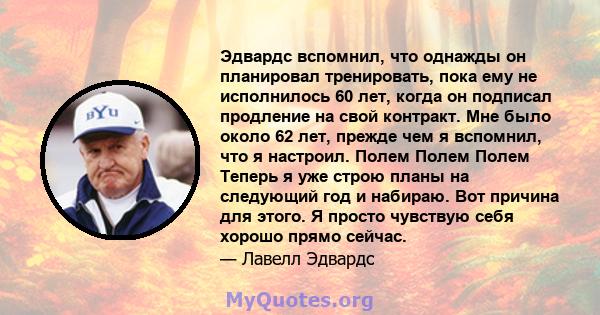 BYU

Эдвардс вспомнил, что однажды он планировал тренировать, пока ему не исполнилось 60 лет, когда он подписал продление на свой контракт. Мне было около 62 лет, прежде чем я вспомнил, что я настроил. Полем Полем Полем Теперь я уже строю планы на следующий год и набираю. Вот причина для этого. Я просто чувствую себя хорошо прямо сейчас.
— Лавелл Эдвардс

MyQuotes.org